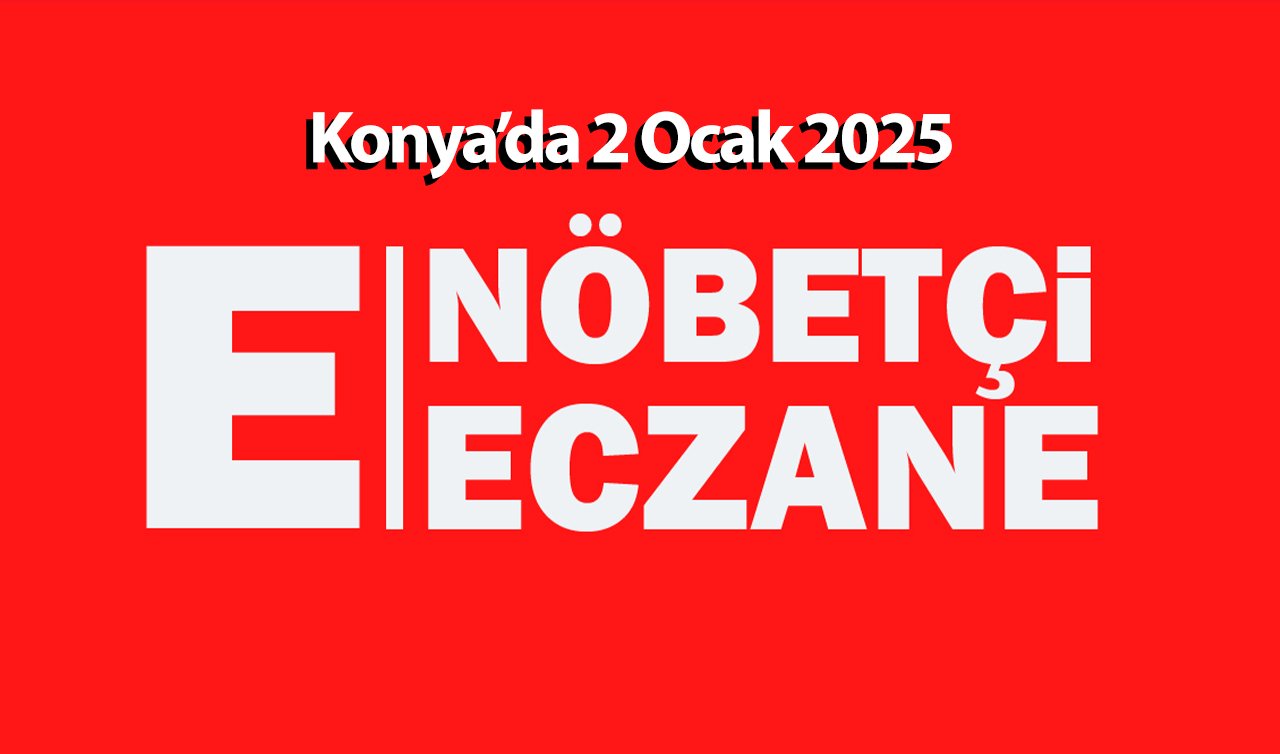 Konya'da 2 Ocak 2025

E

NÖBETÇİ
ECZANE